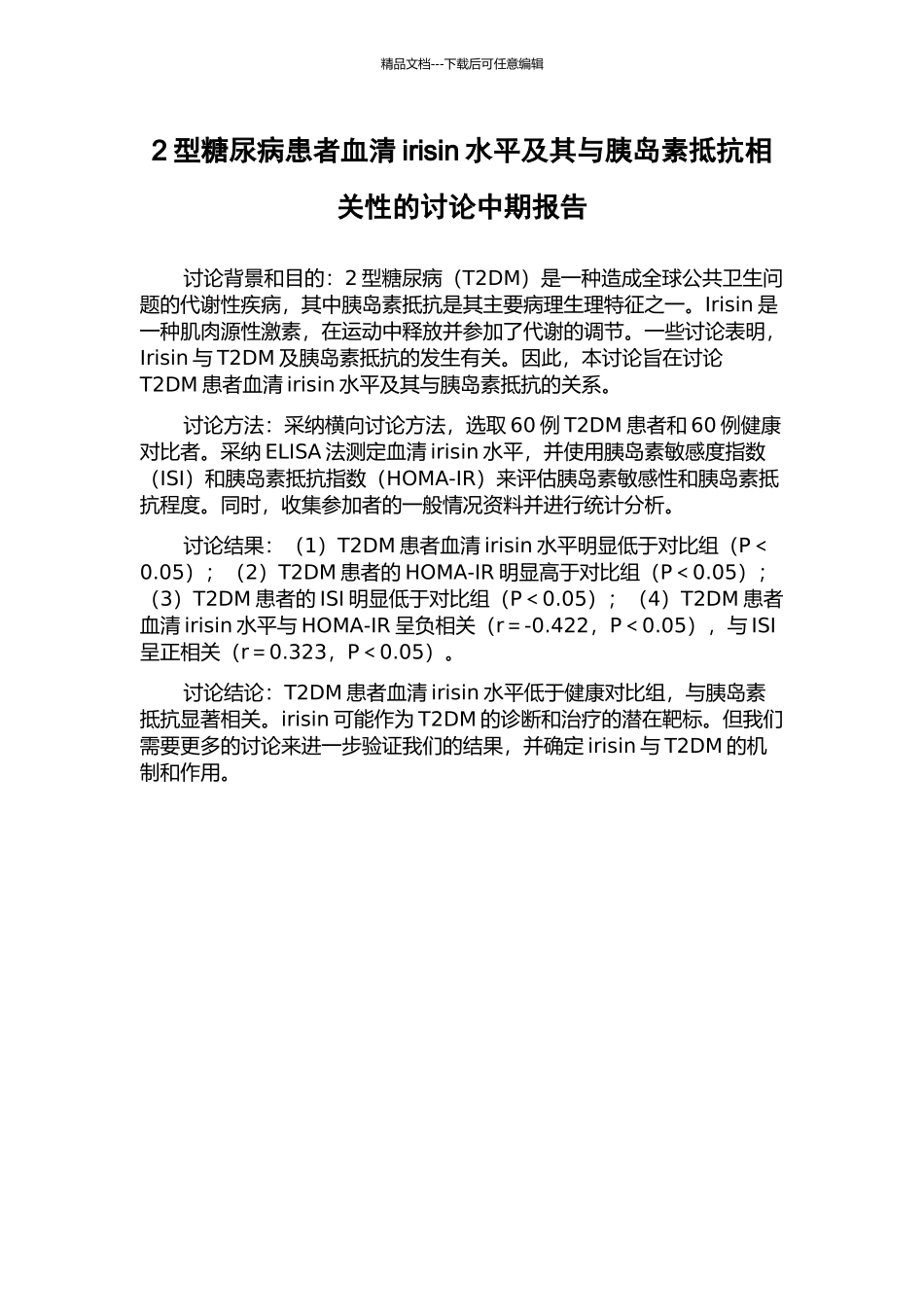 精品文档---下载后可任意编辑

2 型糖尿病患者血清 irisin 水平及其与胰岛素抵抗相关性的讨论中期报告

讨论背景和目的：2 型糖尿病（T2DM）是一种造成全球公共卫生问题的代谢性疾病，其中胰岛素抵抗是其主要病理生理特征之一。Irisin 是一种肌肉源性激素，在运动中释放并参加了代谢的调节。一些讨论表明，Irisin 与 T2DM 及胰岛素抵抗的发生有关。因此，本讨论旨在讨论 T2DM 患者血清 irisin 水平及其与胰岛素抵抗的关系。

讨论方法：采纳横向讨论方法，选取 60 例 T2DM 患者和 60 例健康对比者。采纳 ELISA 法测定血清 irisin 水平，并使用胰岛素敏感度指数（ISI）和胰岛素抵抗指数（HOMA-IR）来评估胰岛素敏感性和胰岛素抵抗程度。同时，收集参加者的一般情况资料并进行统计分析。

讨论结果：（1）T2DM 患者血清 irisin 水平明显低于对比组（P < 0.05）；（2）T2DM 患者的 HOMA-IR 明显高于对比组（P < 0.05）；（3）T2DM 患者的 ISI 明显低于对比组（P < 0.05）；（4）T2DM 患者血清 irisin 水平与 HOMA-IR 呈负相关（r = -0.422，P < 0.05），与 ISI 呈正相关（r = 0.323，P < 0.05）。

讨论结论：T2DM 患者血清 irisin 水平低于健康对比组，与胰岛素抵抗显著相关。irisin 可能作为 T2DM 的诊断和治疗的潜在靶标。但我们需要更多的讨论来进一步验证我们的结果，并确定 irisin 与 T2DM 的机制和作用。